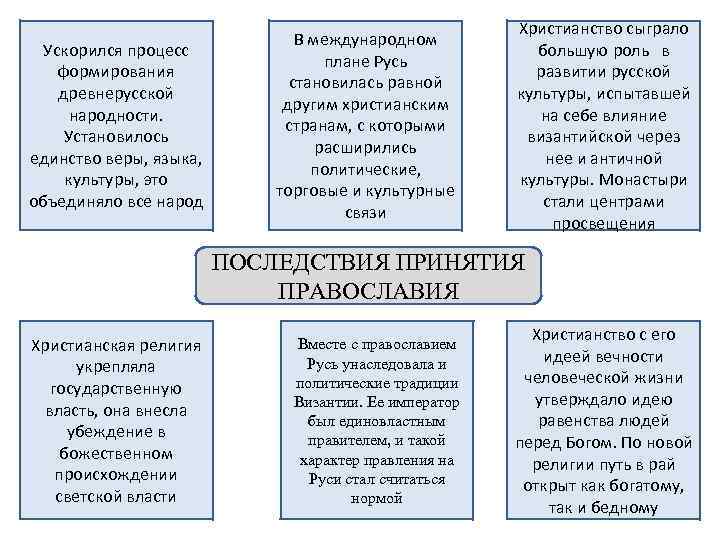 Ускорился процесс формирования древнерусской народности. Установилось единство веры, языка, культуры, это объединяло все народ

В международном плане Русь становилась равной другим христианским странам, с которыми расширились политические, торговые и культурные связи

Христианство сыграло большую роль в развитии русской культуры, испытавшей на себе влияние византийской через нее и античной культуры. Монастыри стали центрами просвещения

ПОСЛЕДСТВИЯ ПРИНЯТИЯ ПРАВОСЛАВИЯ

Христианская религия укрепляла государственную власть, она внесла убеждение в божественном происхождении светской власти

Вместе с православием Русь унаследовала и политические традиции Византии. Ее император был единовластным правителем, и такой характер правления на Руси стал считаться нормой

Христианство с его идеей вечности человеческой жизни утверждало идею равенства людей перед Богом. По новой религии путь в рай открыт как богатому, так и бедному